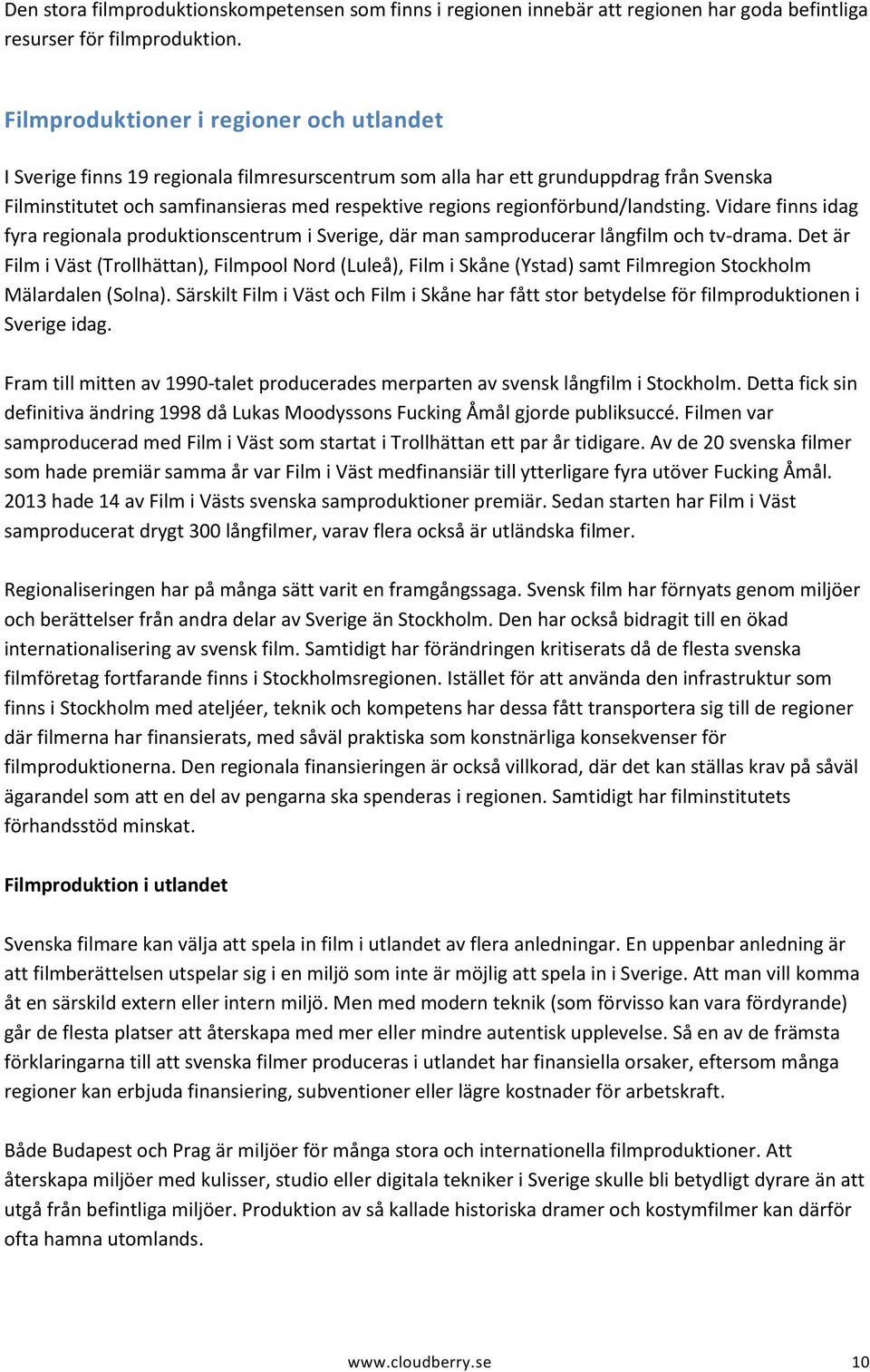 Den stora filmproduktionskompetensen som finns i regionen innebär att regionen har goda befintliga resurser för filmproduktion.

Filmproduktioner i regioner och utlandet

I Sverige finns 19 regionala filmresurscentrum som alla har ett grunduppdrag från Svenska Filminstitutet och samfinansieras med respektive regions regionförbund/landsting. Vidare finns idag fyra regionala produktionscentrum i Sverige, där man samproducerar långfilm och tv-drama. Det är Film i Väst (Trollhättan), Filmpool Nord (Luleå), Film i Skåne (Ystad) samt Filmregion Stockholm Mälardalen (Solna). Särskilt Film i Väst och Film i Skåne har fått stor betydelse för filmproduktionen i Sverige idag.

Fram till mitten av 1990-talet producerades merparten av svensk långfilm i Stockholm. Detta fick sin definitiva ändring 1998 då Lukas Moodyssons Fucking Åmål gjorde publiksuccé. Filmen var samproducerad med Film i Väst som startat i Trollhättan ett par år tidigare. Av de 20 svenska filmer som hade premiär samma år var Film i Väst medfinansiär till ytterligare fyra utöver Fucking Åmål. 2013 hade 14 av Film i Västs svenska samproduktioner premiär. Sedan starten har Film i Väst samproducerat drygt 300 långfilmer, varav flera också är utländska filmer.

Regionaliseringen har på många sätt varit en framgångssaga. Svensk film har förnyats genom miljöer och berättelser från andra delar av Sverige än Stockholm. Den har också bidragit till en ökad internationalisering av svensk film. Samtidigt har förändringen kritiserats då de flesta svenska filmföretag fortfarande finns i Stockholmsregionen. Istället för att använda den infrastruktur som finns i Stockholm med ateljéer, teknik och kompetens har dessa fått transportera sig till de regioner där filmerna har finansierats, med såväl praktiska som konstnärliga konsekvenser för filmproduktionerna. Den regionala finansieringen är också villkorad, där det kan ställas krav på såväl ägarandel som att en del av pengarna ska spenderas i regionen. Samtidigt har filminstitutets förhandsstöd minskat.

Filmproduktion i utlandet

Svenska filmare kan välja att spela in film i utlandet av flera anledningar. En uppenbar anledning är att filmberättelsen utspelar sig i en miljö som inte är möjlig att spela in i Sverige. Att man vill komma åt en särskild extern eller intern miljö. Men med modern teknik (som förvisso kan vara fördyrande) går de flesta platser att återskapa med mer eller mindre autentisk upplevelse. Så en av de främsta förklaringarna till att svenska filmer produceras i utlandet har finansiella orsaker, eftersom många regioner kan erbjuda finansiering, subventioner eller lägre kostnader för arbetskraft.

Både Budapest och Prag är miljöer för många stora och internationella filmproduktioner. Att återskapa miljöer med kulisser, studio eller digitala tekniker i Sverige skulle bli betydligt dyrare än att utgå från befintliga miljöer. Produktion av så kallade historiska dramer och kostymfilmer kan därför ofta hamna utomlands.

www.cloudberry.se 10